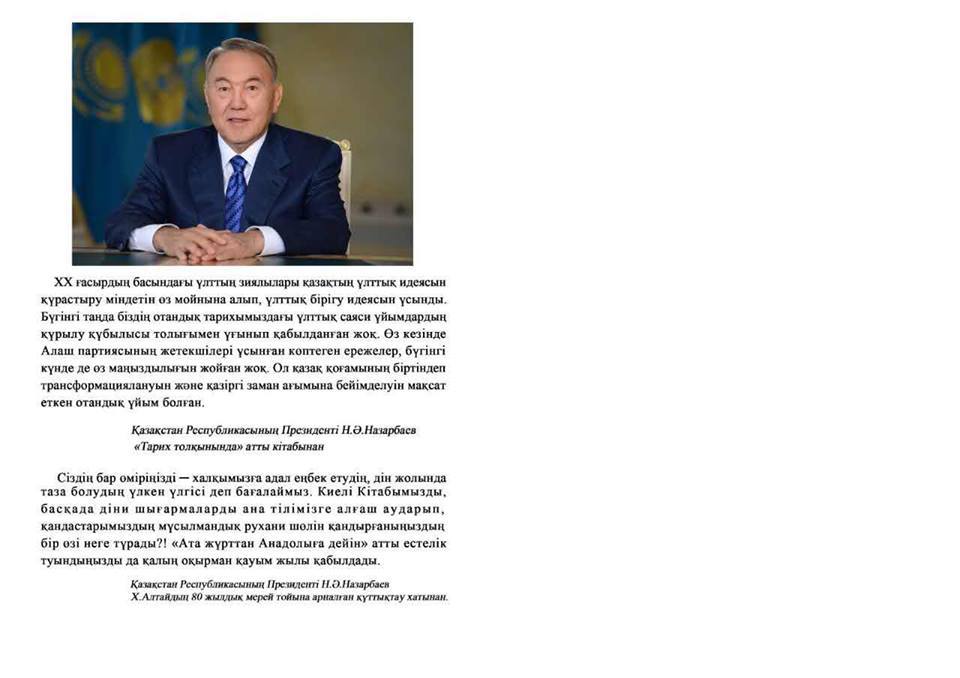 XX ғасырдың басындағы ұлттың зиялылары қазақтың ұлттық идеясын құрастыру міндетін өз мойнына алып, ұлттық бірігу идеясын ұсынды. Бүгінгі таңда біздің отандық тарихымыздағы ұлттық саяси ұйымдардың құрылу құбылысы толығымен ұғынып қабылданған жоқ. Өз кезінде Алаш партиясының жетекшілері ұсынған көптеген ережелер, бүгінгі күнде де өз маңыздылығын жойған жоқ. Ол қазақ қоғамының біртіндеп трансформациялануын және қазіргі заман ағымына бейімделуін мақсат еткен отандық ұйым болған.

Қазақстан Республикасының Президенті Н.Ә.Назарбаев
«Тарих толқынында» атты кітабынан

Сіздің бар өміріңізді — халқымызға адал еңбек етудің, дін жолында таза болудың үлкен үлгісі деп бағалаймыз. Киелі Кітабымызды, басқада діни шығармаларды ана тілімізге алғаш аударып, қандастарымыздың мұсылмандық рухани шөлін қандырғаныңыздың бір өзі неге тұрады?! «Ата жұрттан Анадолыға дейін» атты естелік туындыңызды да қалың оқырман қауым жылы қабылдады.

Қазақстан Республикасының Президенті Н.Ә.Назарбаев
Х.Алтайдың 80 жылдық мерей тойына арналған құттықтау хатынан.